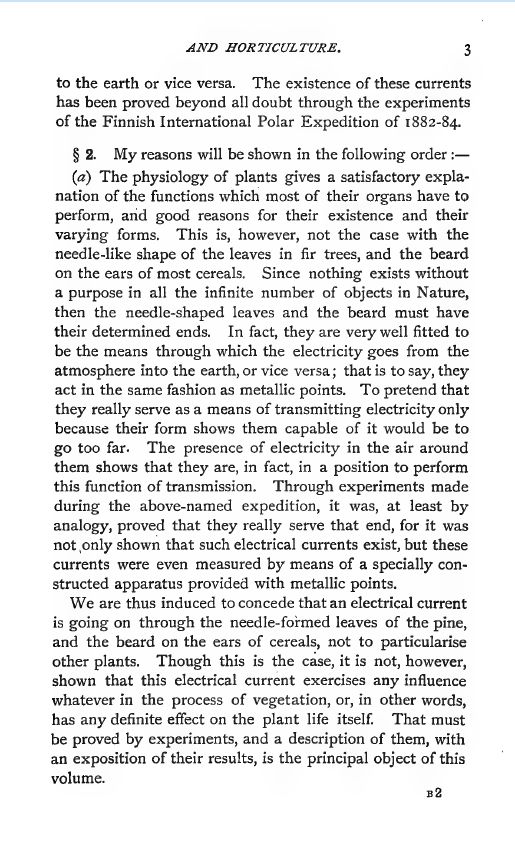 AND HORTICULTURE. 3

to the earth or vice versa. The existence of these currents has been proved beyond all doubt through the experiments of the Finnish International Polar Expedition of 1882-84.

§ 2. My reasons will be shown in the following order :—

(a) The physiology of plants gives a satisfactory explanation of the functions which most of their organs have to perform, and good reasons for their existence and their varying forms. This is, however, not the case with the needle-like shape of the leaves in fir trees, and the beard on the ears of most cereals. Since nothing exists without a purpose in all the infinite number of objects in Nature, then the needle-shaped leaves and the beard must have their determined ends. In fact, they are very well fitted to be the means through which the electricity goes from the atmosphere into the earth, or vice versa; that is to say, they act in the same fashion as metallic points. To pretend that they really serve as a means of transmitting electricity only because their form shows them capable of it would be to go too far. The presence of electricity in the air around them shows that they are, in fact, in a position to perform this function of transmission. Through experiments made during the above-named expedition, it was, at least by analogy, proved that they really serve that end, for it was not only shown that such electrical currents exist, but these currents were even measured by means of a specially constructed apparatus provided with metallic points.

We are thus induced to concede that an electrical current is going on through the needle-formed leaves of the pine, and the beard on the ears of cereals, not to particularise other plants. Though this is the case, it is not, however, shown that this electrical current exercises any influence whatever in the process of vegetation, or, in other words, has any definite effect on the plant life itself. That must be proved by experiments, and a description of them, with an exposition of their results, is the principal object of this volume.

B 2